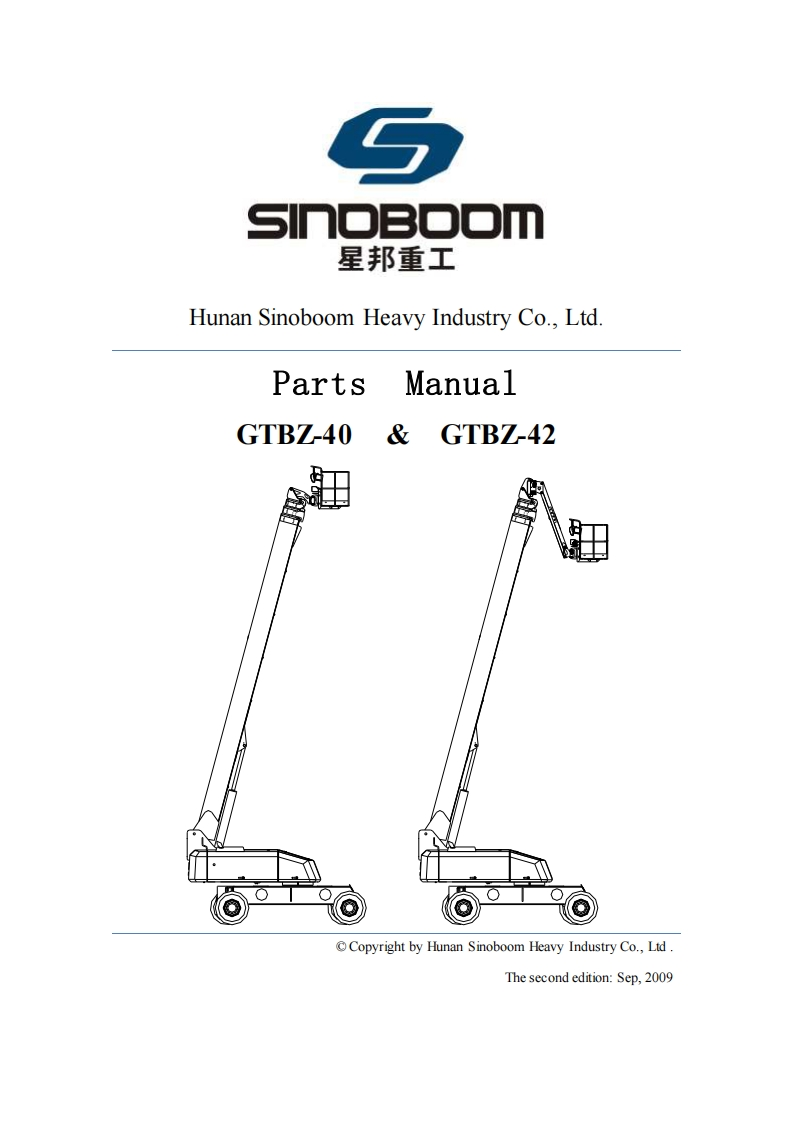 SINOBOOM
星邦重工

Hunan Sinoboom Heavy Industry Co., Ltd.

Parts Manual

GTBZ-40 & GTBZ-42

© Copyright by Hunan Sinoboom Heavy Industry Co., Ltd .

The second edition: Sep, 2009